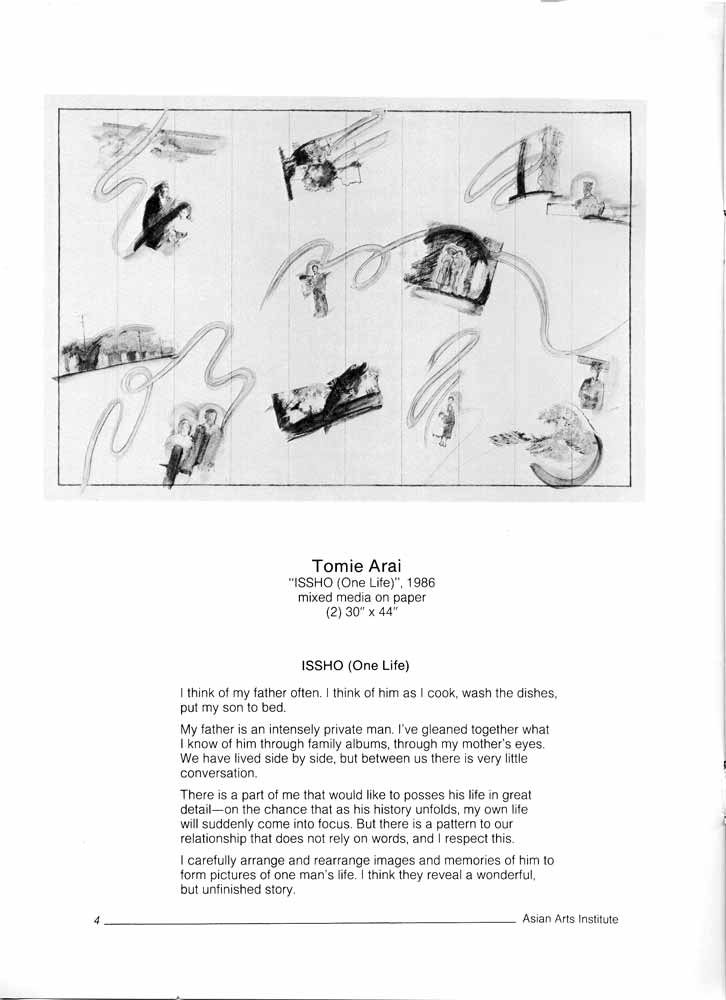 Tomie Arai
"ISSHO (One Life)", 1986
mixed media on paper
(2) 30" x 44"

ISSHO (One Life)

I think of my father often. I think of him as I cook, wash the dishes, put my son to bed.

My father is an intensely private man. I've gleaned together what I know of him through family albums, through my mother's eyes. We have lived side by side, but between us there is very little conversation.

There is a part of me that would like to posses his life in great detail—on the chance that as his history unfolds, my own life will suddenly come into focus. But there is a pattern to our relationship that does not rely on words, and I respect this.

I carefully arrange and rearrange images and memories of him to form pictures of one man's life. I think they reveal a wonderful, but unfinished story.

4 Asian Arts Institute